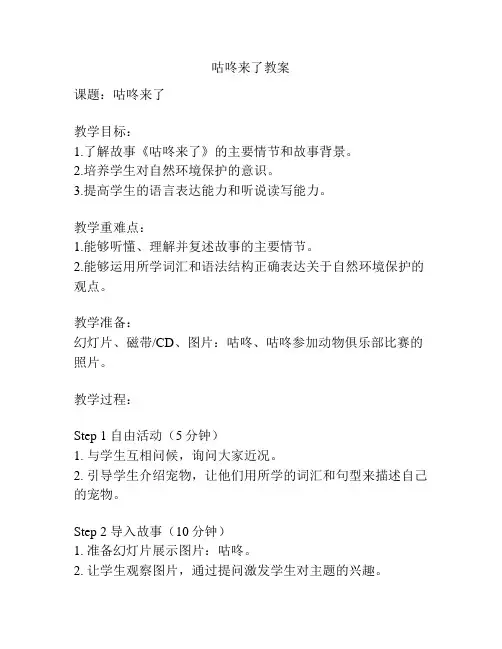 咕咚来了教案

课题：咕咚来了

教学目标：
1.了解故事《咕咚来了》的主要情节和故事背景。
2.培养学生对自然环境保护的意识。
3.提高学生的语言表达能力和听说读写能力。

教学重难点：
1.能够听懂、理解并复述故事的主要情节。
2.能够运用所学词汇和语法结构正确表达关于自然环境保护的观点。

教学准备：
幻灯片、磁带/CD、图片：咕咚、咕咚参加动物俱乐部比赛的照片。

教学过程：

Step 1 自由活动（5 分钟）
1. 与学生互相问候，询问大家近况。
2. 引导学生介绍宠物，让他们用所学的词汇和句型来描述自己的宠物。

Step 2 导入故事（10 分钟）
1. 准备幻灯片展示图片：咕咚。
2. 让学生观察图片，通过提问激发学生对主题的兴趣。